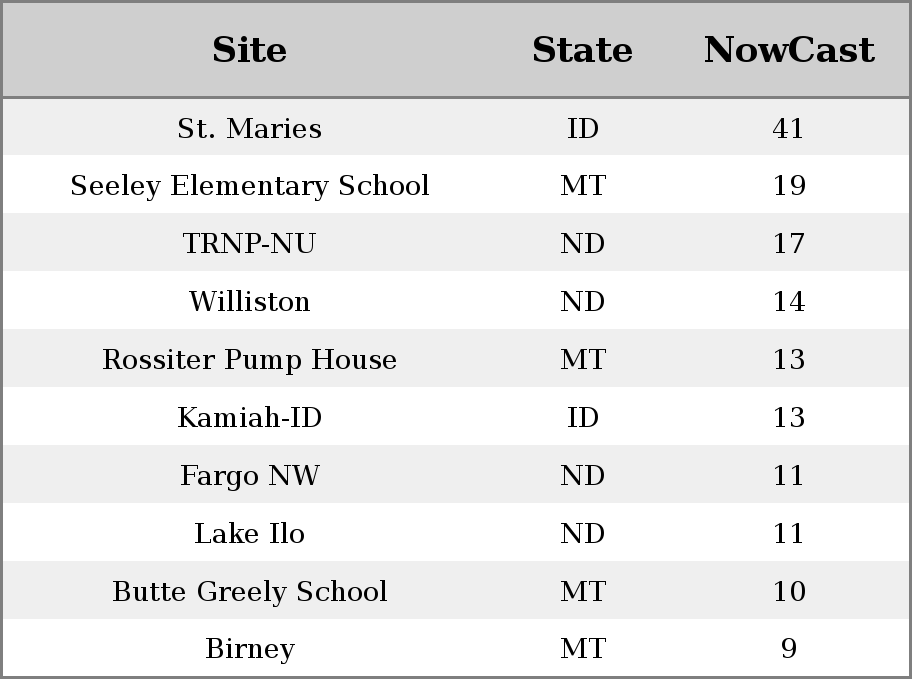 | Site | State | NowCast |
|---|---|---|
| St. Maries | ID | 41 |
| Seeley Elementary School | MT | 19 |
| TRNP-NU | ND | 17 |
| Williston | ND | 14 |
| Rossiter Pump House | MT | 13 |
| Kamiah-ID | ID | 13 |
| Fargo NW | ND | 11 |
| Lake Ilo | ND | 11 |
| Butte Greely School | MT | 10 |
| Birney | MT | 9 |